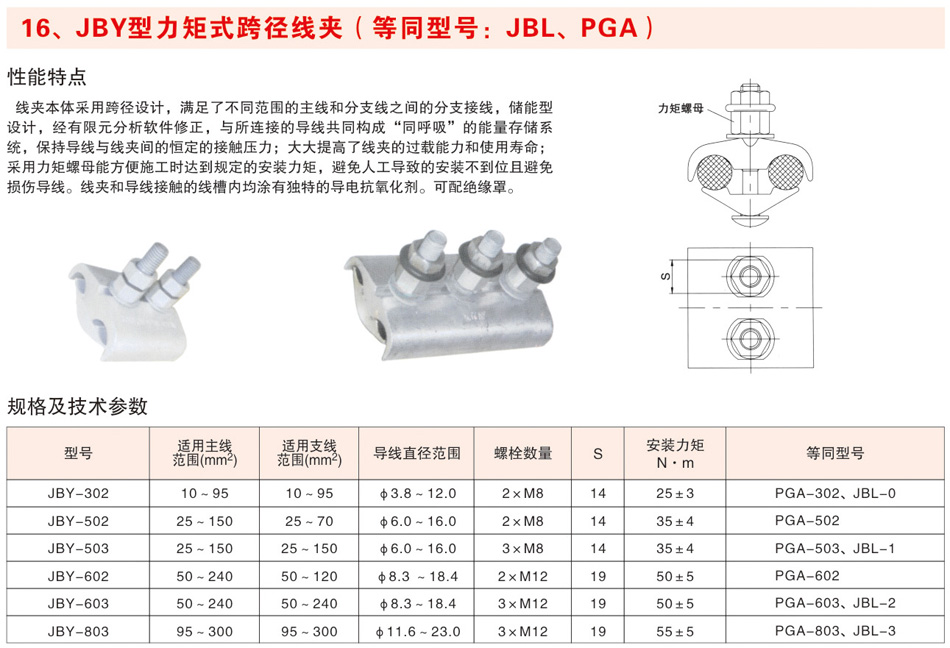 16、JBY型力矩式跨径线夹（等同型号：JBL、PGA）

性能特点

线夹本体采用跨径设计，满足了不同范围的主线和分支线之间的分支接线，储能型设计，经有限元分析软件修正，与所连接的导线共同构成“同呼吸”的能量存储系统，保持导线与线夹间的恒定的接触压力；大大提高了线夹的过载能力和使用寿命；采用力矩螺母能方便施工时达到规定的安装力矩，避免人工导致的安装不到位且避免损伤导线。线夹和导线接触的线槽内均涂有独特的导电抗氧化剂。可配绝缘罩。

力矩螺母

S

规格及技术参数

| 型号 | 适用主线范围($mm^2$) | 适用支线范围($mm^2$) | 导线直径范围 | 螺栓数量 | S | 安装力矩 N·m | 等同型号 |
|---|---|---|---|---|---|---|---|
| JBY-302 | 10～95 | 10～95 | ϕ3.8～12.0 | 2×M8 | 14 | 25±3 | PGA-302、JBL-0 |
| JBY-502 | 25～150 | 25～70 | ϕ6.0～16.0 | 2×M8 | 14 | 35±4 | PGA-502 |
| JBY-503 | 25～150 | 25～150 | ϕ6.0～16.0 | 3×M8 | 14 | 35±4 | PGA-503、JBL-1 |
| JBY-602 | 50～240 | 50～120 | ϕ8.3～18.4 | 2×M12 | 19 | 50±5 | PGA-602 |
| JBY-603 | 50～240 | 50～240 | ϕ8.3～18.4 | 3×M12 | 19 | 50±5 | PGA-603、JBL-2 |
| JBY-803 | 95～300 | 95～300 | ϕ11.6～23.0 | 3×M12 | 19 | 55±5 | PGA-803、JBL-3 |